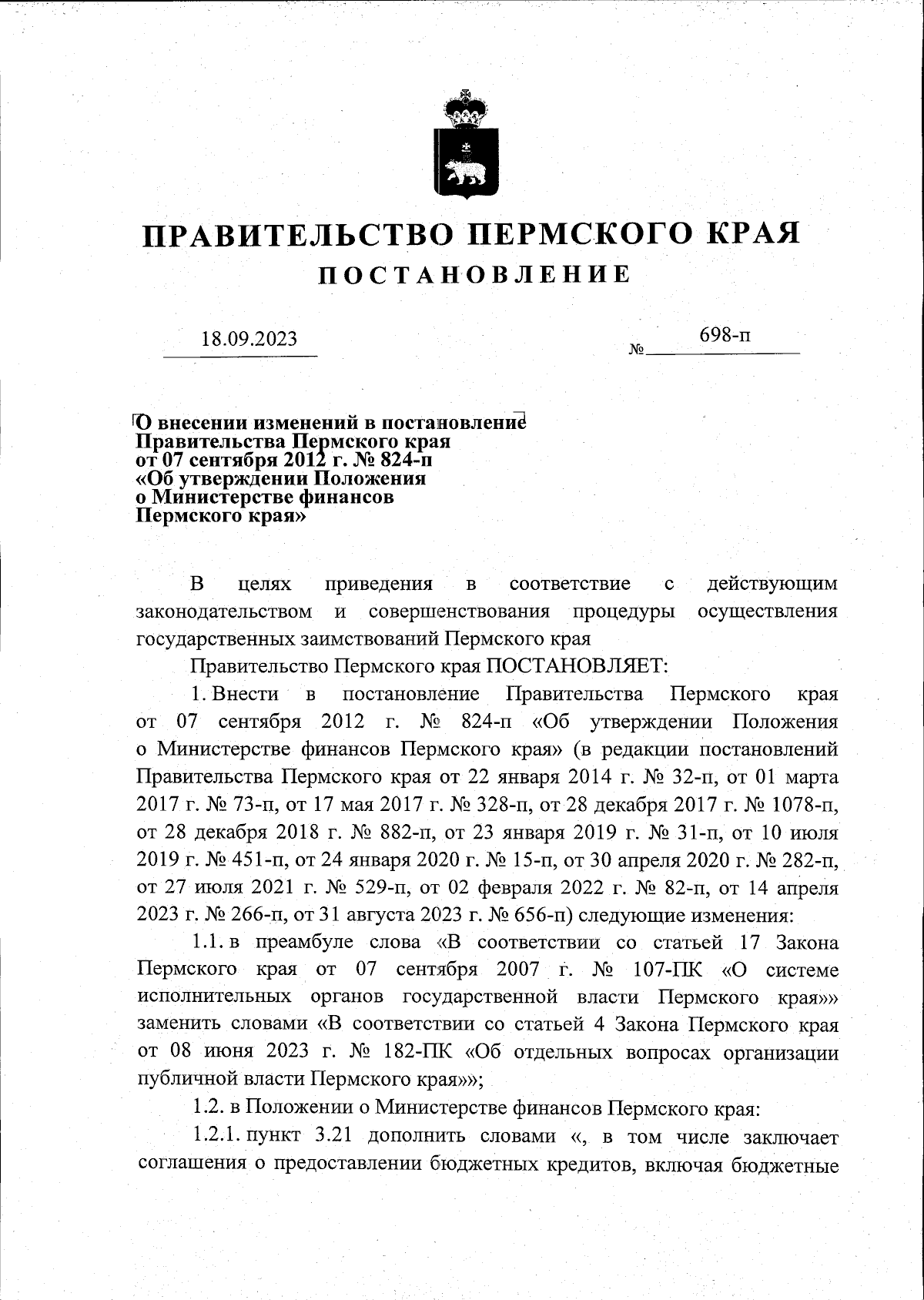 ПРАВИТЕЛЬСТВО ПЕРМСКОГО КРАЯ
ПОСТАНОВЛЕНИЕ

18.09.2023 № 698-п

О внесении изменений в постановление Правительства Пермского края от 07 сентября 2012 г. № 824-п «Об утверждении Положения о Министерстве финансов Пермского края»

В целях приведения в соответствие с действующим законодательством и совершенствования процедуры осуществления государственных заимствований Пермского края

Правительство Пермского края ПОСТАНОВЛЯЕТ:

1. Внести в постановление Правительства Пермского края от 07 сентября 2012 г. № 824-п «Об утверждении Положения о Министерстве финансов Пермского края» (в редакции постановлений Правительства Пермского края от 22 января 2014 г. № 32-п, от 01 марта 2017 г. № 73-п, от 17 мая 2017 г. № 328-п, от 28 декабря 2017 г. № 1078-п, от 28 декабря 2018 г. № 882-п, от 23 января 2019 г. № 31-п, от 10 июля 2019 г. № 451-п, от 24 января 2020 г. № 15-п, от 30 апреля 2020 г. № 282-п, от 27 июля 2021 г. № 529-п, от 02 февраля 2022 г. № 82-п, от 14 апреля 2023 г. № 266-п, от 31 августа 2023 г. № 656-п) следующие изменения:

1.1. в преамбуле слова «В соответствии со статьей 17 Закона Пермского края от 07 сентября 2007 г. № 107-ПК «О системе исполнительных органов государственной власти Пермского края»» заменить словами «В соответствии со статьей 4 Закона Пермского края от 08 июня 2023 г. № 182-ПК «Об отдельных вопросах организации публичной власти Пермского края»»;

1.2. в Положении о Министерстве финансов Пермского края:

1.2.1. пункт 3.21 дополнить словами «, в том числе заключает соглашения о предоставлении бюджетных кредитов, включая бюджетные